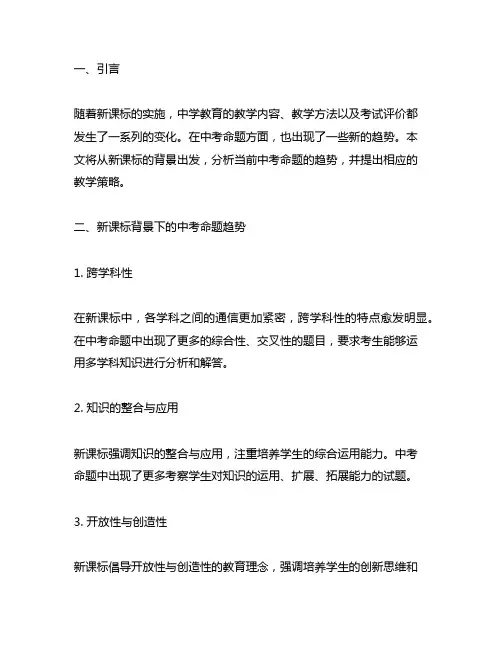 一、引言

随着新课标的实施，中学教育的教学内容、教学方法以及考试评价都发生了一系列的变化。在中考命题方面，也出现了一些新的趋势。本文将从新课标的背景出发，分析当前中考命题的趋势，并提出相应的教学策略。

二、新课标背景下的中考命题趋势

1. 跨学科性

在新课标中，各学科之间的通信更加紧密，跨学科性的特点愈发明显。在中考命题中出现了更多的综合性、交叉性的题目，要求考生能够运用多学科知识进行分析和解答。

2. 知识的整合与应用

新课标强调知识的整合与应用，注重培养学生的综合运用能力。中考命题中出现了更多考察学生对知识的运用、扩展、拓展能力的试题。

3. 开放性与创造性

新课标倡导开放性与创造性的教育理念，强调培养学生的创新思维和